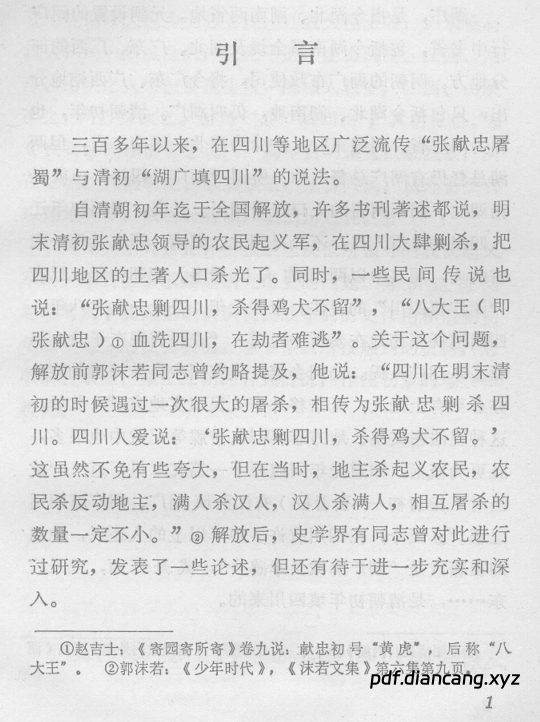 引 言

三百多年以来，在四川等地区广泛流传“张献忠屠蜀”与清初“湖广填四川”的说法。

自清朝初年迄于全国解放，许多书刊著述都说，明末清初张献忠领导的农民起义军，在四川大肆剿杀，把四川地区的土著人口杀光了。同时，一些民间传说也说：“张献忠剿四川，杀得鸡犬不留”，“八大王（即张献忠）①血洗四川，在劫者难逃”。关于这个问题，解放前郭沫若同志曾约略提及，他说：“四川在明末清初的时候遇过一次很大的屠杀，相传为张献忠剿杀四川。四川人爱说：‘张献忠剿四川，杀得鸡犬不留。’这虽然不免有些夸大，但在当时，地主杀起义农民，农民杀反动地主，满人杀汉人，汉人杀满人，相互屠杀的数量一定不小。”②解放后，史学界有同志曾对此进行过研究，发表了一些论述，但还有待于进一步充实和深入。

①赵吉士：《寄园寄所寄》卷九说：献忠初号“黄虎”，后称“八大王”。 ②郭沫若：《少年时代》，《沫若文集》第六集第九页。

pdf.diancang.xyz

1